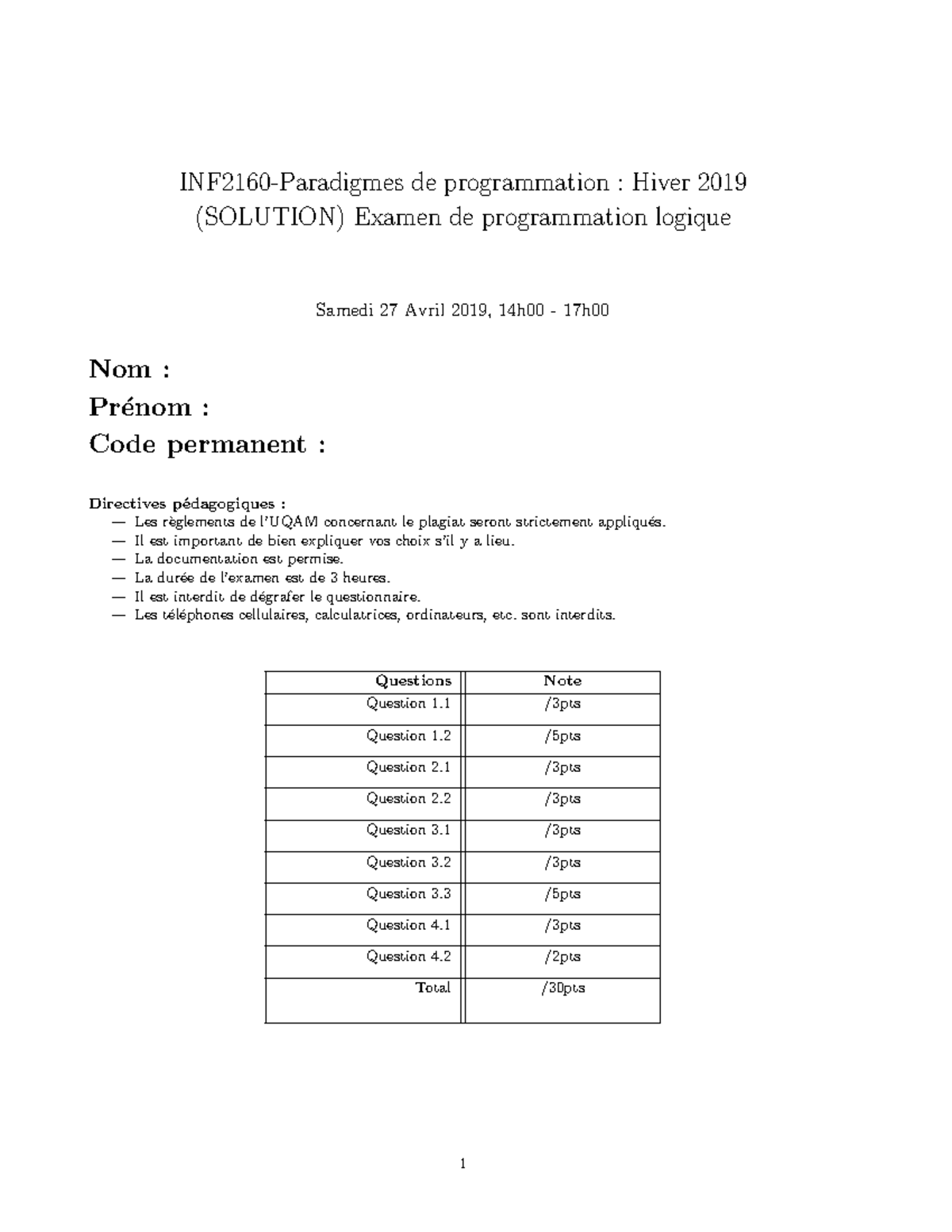 INF2160-Paradigmes de programmation : Hiver 2019
(SOLUTION) Examen de programmation logique

Samedi 27 Avril 2019, 14h00 - 17h00

Nom :
Prénom :
Code permanent :

Directives pédagogiques :
— Les règlements de l'UQAM concernant le plagiat seront strictement appliqués.
— Il est important de bien expliquer vos choix s'il y a lieu.
— La documentation est permise.
— La durée de l'examen est de 3 heures.
— Il est interdit de dégrafer le questionnaire.
— Les téléphones cellulaires, calculatrices, ordinateurs, etc. sont interdits.

| Questions | Note |
|---|---|
| Question 1.1 | /3pts |
| Question 1.2 | /5pts |
| Question 2.1 | /3pts |
| Question 2.2 | /3pts |
| Question 3.1 | /3pts |
| Question 3.2 | /3pts |
| Question 3.3 | /5pts |
| Question 4.1 | /3pts |
| Question 4.2 | /2pts |
| Total | /30pts |

1